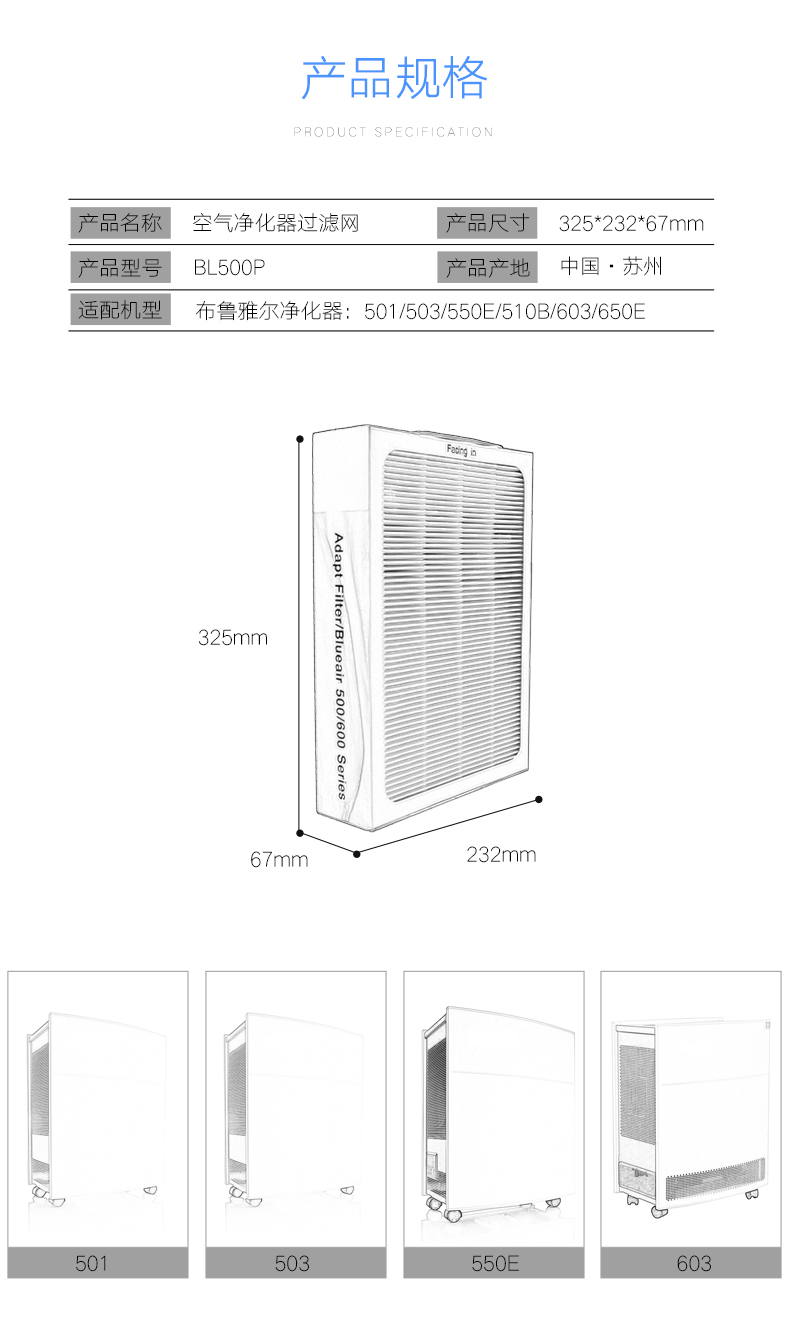 产品规格

PRODUCT SPECIFICATION

产品名称 空气净化器过滤网 产品尺寸 325*232*67mm

产品型号 BL500P 产品产地 中国·苏州

适配机型 布鲁雅尔净化器：501/503/550E/510B/603/650E

Facing in

Adapt Filter/Blueair 500/600 Series

325mm

67mm

232mm

501

503

550E

603